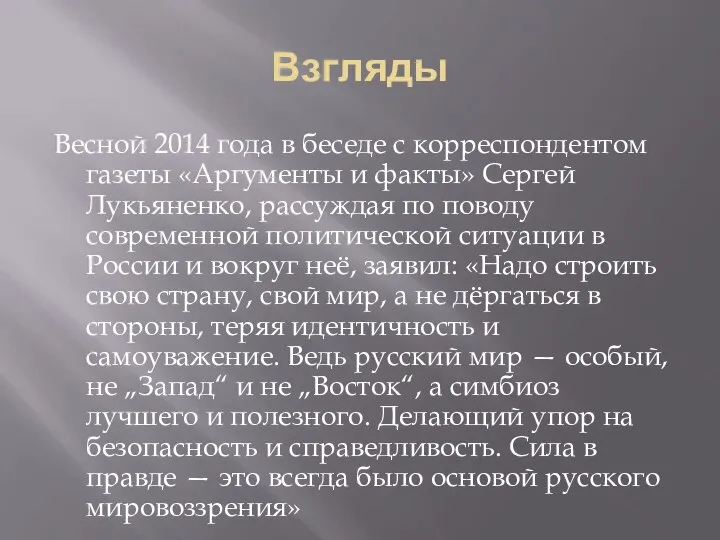 Взгляды

Весной 2014 года в беседе с корреспондентом газеты «Аргументы и факты» Сергей Лукьяненко, рассуждая по поводу современной политической ситуации в России и вокруг неё, заявил: «Надо строить свою страну, свой мир, а не дёргаться в стороны, теряя идентичность и самоуважение. Ведь русский мир — особый, не „Запад“ и не „Восток“, а симбиоз лучшего и полезного. Делающий упор на безопасность и справедливость. Сила в правде — это всегда было основой русского мировоззрения»